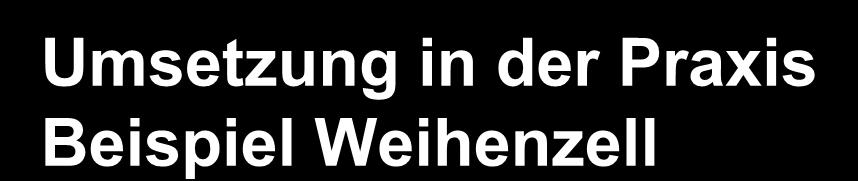 Umsetzung in der Praxis
Beispiel Weihenzell